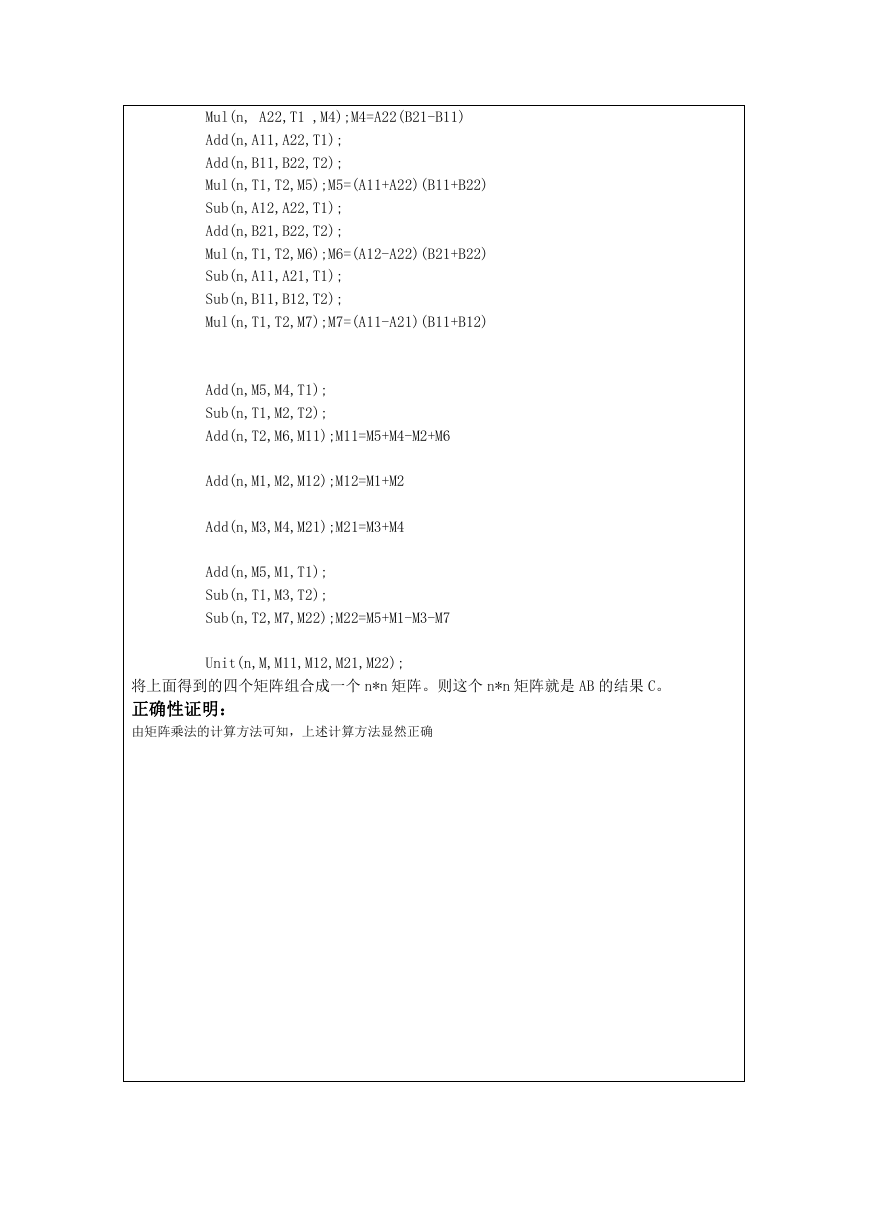 Mul(n, A22,T1 ,M4);M4=A22(B21-B11)
Add(n,A11,A22,T1);
Add(n,B11,B22,T2);
Mul(n,T1,T2,M5);M5=(A11+A22)(B11+B22)
Sub(n,A12,A22,T1);
Add(n,B21,B22,T2);
Mul(n,T1,T2,M6);M6=(A12-A22)(B21+B22)
Sub(n,A11,A21,T1);
Sub(n,B11,B12,T2);
Mul(n,T1,T2,M7);M7=(A11-A21)(B11+B12)

Add(n,M5,M4,T1);
Sub(n,T1,M2,T2);
Add(n,T2,M6,M11);M11=M5+M4-M2+M6

Add(n,M1,M2,M12);M12=M1+M2

Add(n,M3,M4,M21);M21=M3+M4

Add(n,M5,M1,T1);
Sub(n,T1,M3,T2);
Sub(n,T2,M7,M22);M22=M5+M1-M3-M7

Unit(n,M,M11,M12,M21,M22);
将上面得到的四个矩阵组合成一个 n*n 矩阵。则这个 n*n 矩阵就是 AB 的结果 C。
正确性证明：
由矩阵乘法的计算方法可知，上述计算方法显然正确